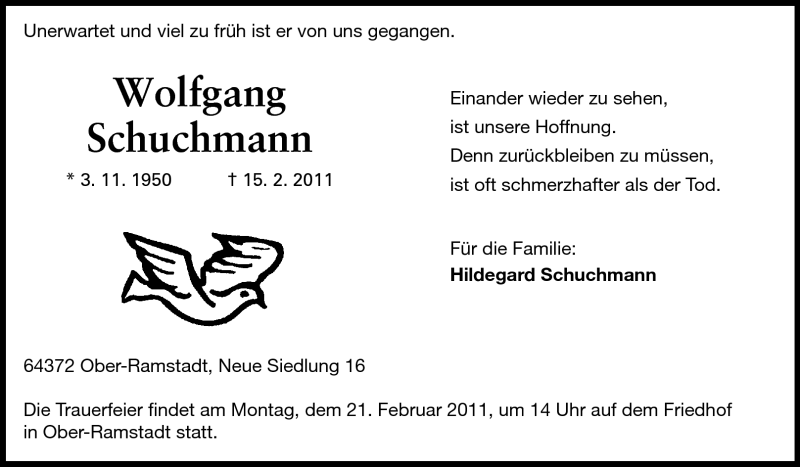 Unerwartet und viel zu früh ist er von uns gegangen.

Wolfgang
Schuchmann

* 3. 11. 1950    † 15. 2. 2011

Einander wieder zu sehen,
ist unsere Hoffnung.
Denn zurückbleiben zu müssen,
ist oft schmerzhafter als der Tod.

Für die Familie:
Hildegard Schuchmann

64372 Ober-Ramstadt, Neue Siedlung 16

Die Trauerfeier findet am Montag, dem 21. Februar 2011, um 14 Uhr auf dem Friedhof in Ober-Ramstadt statt.